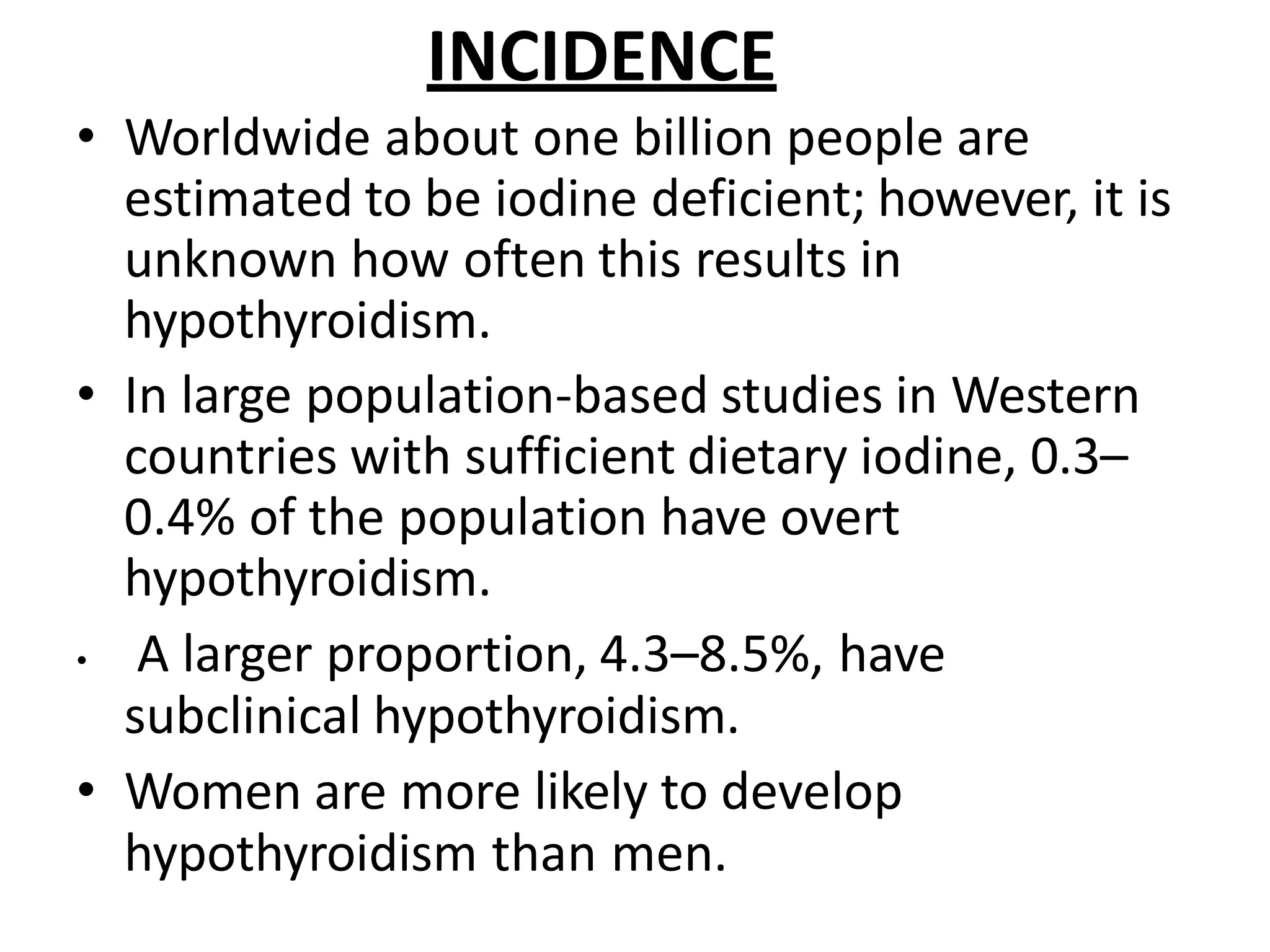 INCIDENCE

• Worldwide about one billion people are estimated to be iodine deficient; however, it is unknown how often this results in hypothyroidism.

• In large population-based studies in Western countries with sufficient dietary iodine, 0.3–0.4% of the population have overt hypothyroidism.

• A larger proportion, 4.3–8.5%, have subclinical hypothyroidism.

• Women are more likely to develop hypothyroidism than men.